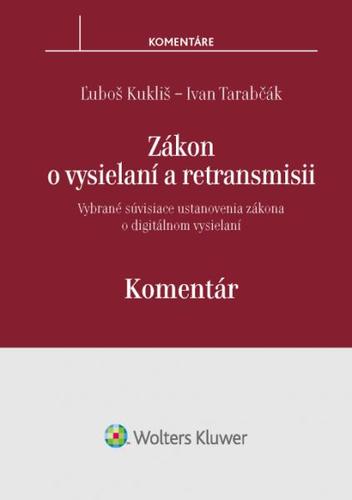 KOMENTÁRE

Ľuboš Kukliš – Ivan Tarabčák

Zákon o vysielaní a retransmisii

Vybrané súvisiace ustanovenia zákona o digitálnom vysielaní

Komentár

Wolters Kluwer